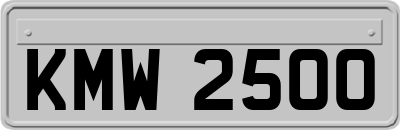 KMW 2500